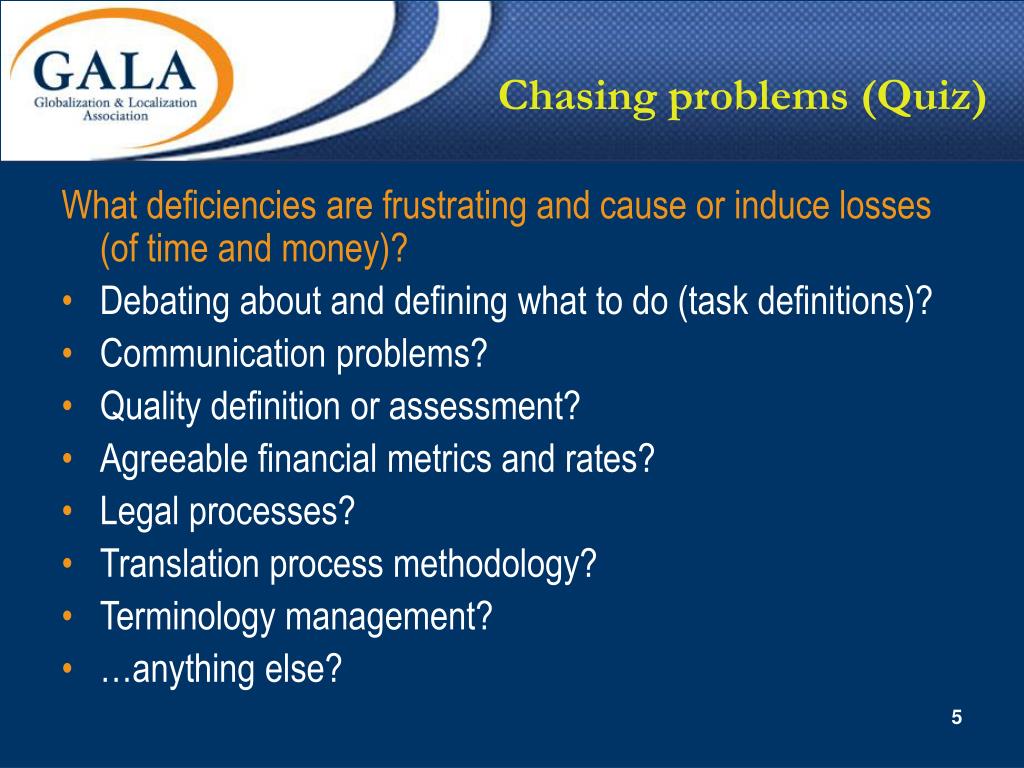 GALA
Globalization & Localization Association

Chasing problems (Quiz)

What deficiencies are frustrating and cause or induce losses (of time and money)?
• Debating about and defining what to do (task definitions)?
• Communication problems?
• Quality definition or assessment?
• Agreeable financial metrics and rates?
• Legal processes?
• Translation process methodology?
• Terminology management?
• …anything else?

5